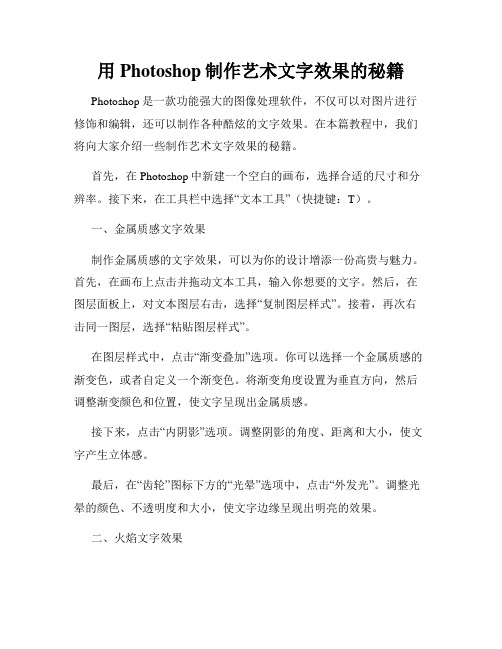 用 Photoshop 制作艺术文字效果的秘籍

Photoshop 是一款功能强大的图像处理软件，不仅可以对图片进行修饰和编辑，还可以制作各种酷炫的文字效果。在本篇教程中，我们将向大家介绍一些制作艺术文字效果的秘籍。

首先，在 Photoshop 中新建一个空白的画布，选择合适的尺寸和分辨率。接下来，在工具栏中选择“文本工具”（快捷键：T）。

一、金属质感文字效果

制作金属质感的文字效果，可以为你的设计增添一份高贵与魅力。首先，在画布上点击并拖动文本工具，输入你想要的文字。然后，在图层面板上，对文本图层右击，选择“复制图层样式”。接着，再次右击同一图层，选择“粘贴图层样式”。

在图层样式中，点击“渐变叠加”选项。你可以选择一个金属质感的渐变色，或者自定义一个渐变色。将渐变角度设置为垂直方向，然后调整渐变颜色和位置，使文字呈现出金属质感。

接下来，点击“内阴影”选项。调整阴影的角度、距离和大小，使文字产生立体感。

最后，在“齿轮”图标下方的“光晕”选项中，点击“外发光”。调整光晕的颜色、不透明度和大小，使文字边缘呈现出明亮的效果。

二、火焰文字效果